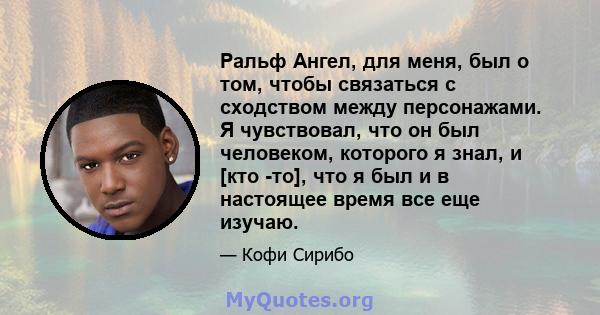 Ральф Ангел, для меня, был о том, чтобы связаться с сходством между персонажами. Я чувствовал, что он был человеком, которого я знал, и [кто -то], что я был и в настоящее время все еще изучаю.

— Кофи Сирибо

MyQuotes.org